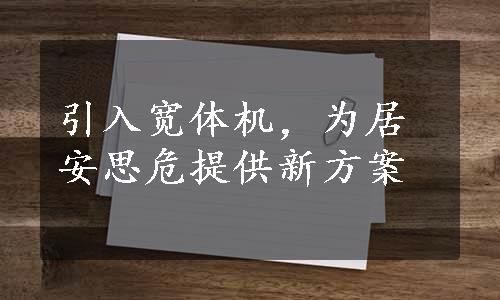 引入宽体机，为居安思危提供新方案